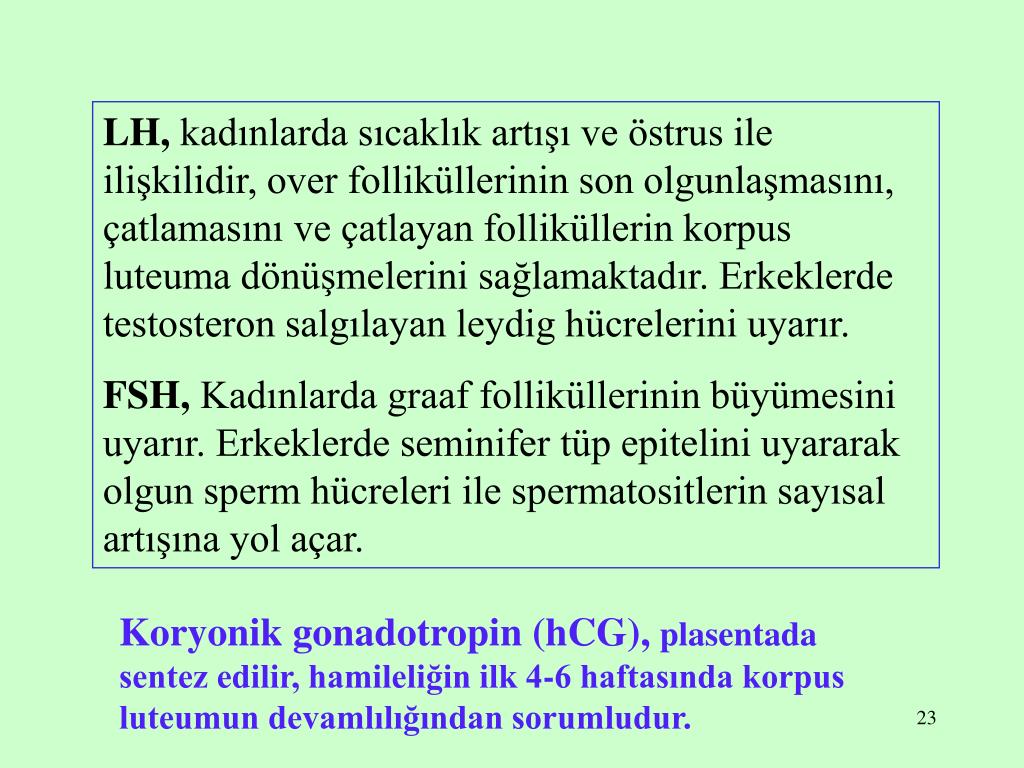 LH, kadınlarda sıcaklık artışı ve östrus ile ilişkilidir, over folliküllerinin son olgunlaşmasını, çatlamasını ve çatlayan folliküllerin korpus luteuma dönüşmelerini sağlamaktadır. Erkeklerde testosteron salgılayan leydig hücrelerini uyarır.

FSH, Kadınlarda graaf folliküllerinin büyümesini uyarır. Erkeklerde seminifer tüp epitelini uyararak olgun sperm hücreleri ile spermatositlerin sayısal artışına yol açar.

Koryonik gonadotropin (hCG), plasentada sentez edilir, hamileliğin ilk 4-6 haftasında korpus luteumun devamlılığından sorumludur.

23